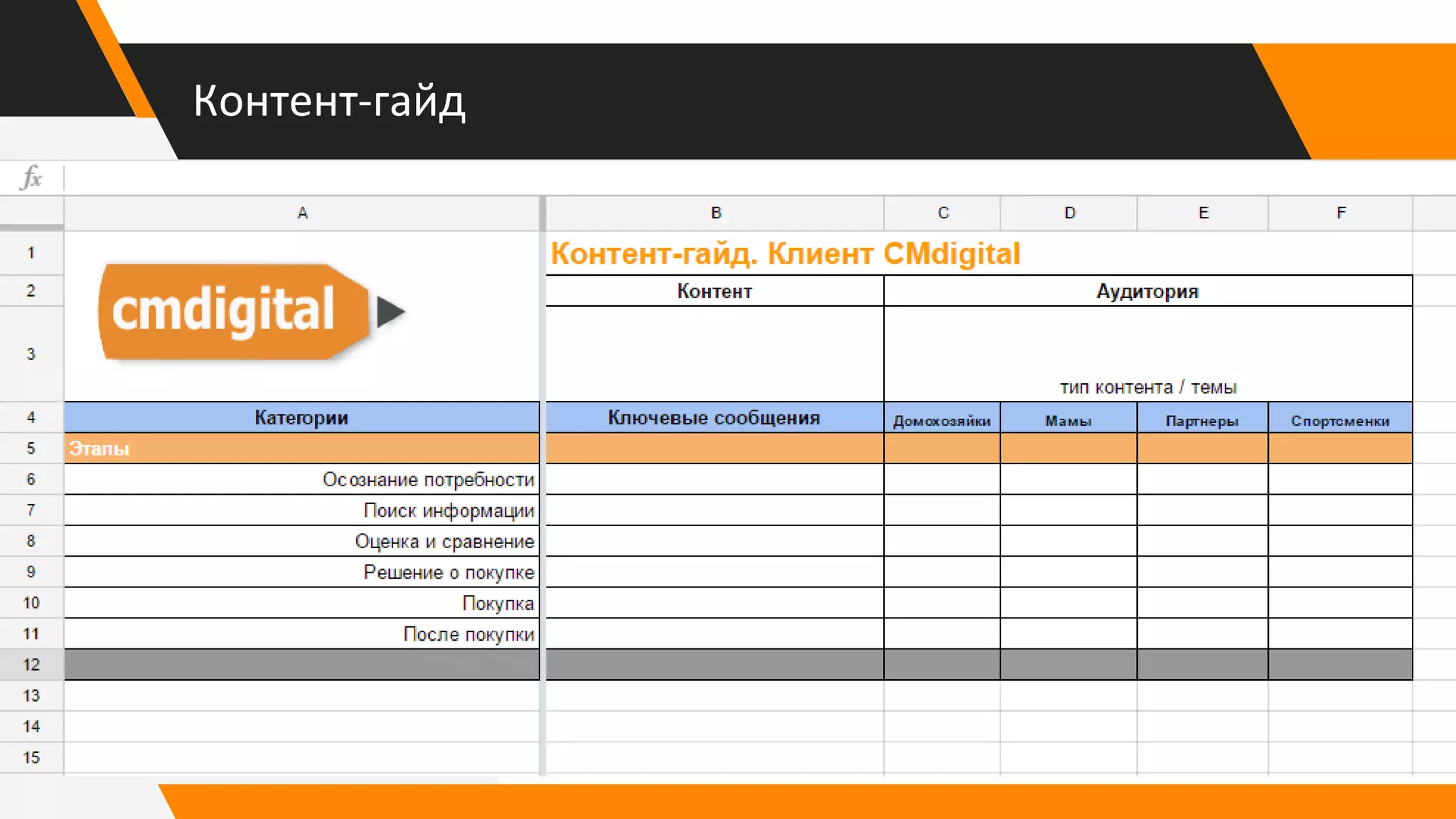 Контент-гайд

fx

| | A | B | C | D | E | F |
|---|---|---|---|---|---|---|
| 1 | cmdigital | Контент-гайд. Клиент CMdigital | | | | |
| 2 | | Контент | Аудитория | | | |
| 3 | | | тип контента / темы | | | |
| 4 | Категории | Ключевые сообщения | Домохозяйки | Мамы | Партнеры | Спортсменки |
| 5 | Этапы | | | | | |
| 6 | Осознание потребности | | | | | |
| 7 | Поиск информации | | | | | |
| 8 | Оценка и сравнение | | | | | |
| 9 | Решение о покупке | | | | | |
| 10 | Покупка | | | | | |
| 11 | После покупки | | | | | |
| 12 | | | | | | |
| 13 | | | | | | |
| 14 | | | | | | |
| 15 | | | | | | |